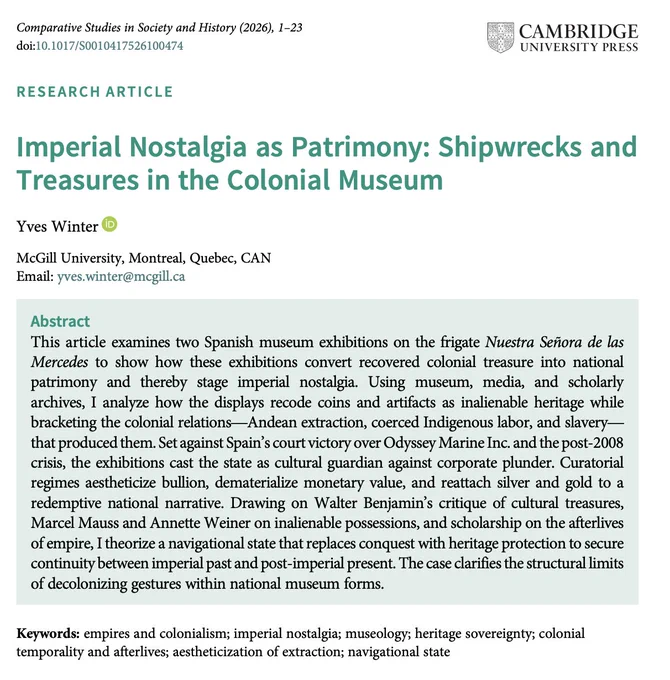 Comparative Studies in Society and History (2026), 1–23
doi:10.1017/S0010417526100474

CAMBRIDGE
UNIVERSITY PRESS

RESEARCH ARTICLE

Imperial Nostalgia as Patrimony: Shipwrecks and Treasures in the Colonial Museum

Yves Winter

McGill University, Montreal, Quebec, CAN
Email: yves.winter@mcgill.ca

Abstract
This article examines two Spanish museum exhibitions on the frigate Nuestra Señora de las Mercedes to show how these exhibitions convert recovered colonial treasure into national patrimony and thereby stage imperial nostalgia. Using museum, media, and scholarly archives, I analyze how the displays recode coins and artifacts as inalienable heritage while bracketing the colonial relations—Andean extraction, coerced Indigenous labor, and slavery—that produced them. Set against Spain's court victory over Odyssey Marine Inc. and the post-2008 crisis, the exhibitions cast the state as cultural guardian against corporate plunder. Curatorial regimes aestheticize bullion, dematerialize monetary value, and reattach silver and gold to a redemptive national narrative. Drawing on Walter Benjamin's critique of cultural treasures, Marcel Mauss and Annette Weiner on inalienable possessions, and scholarship on the afterlives of empire, I theorize a navigational state that replaces conquest with heritage protection to secure continuity between imperial past and post-imperial present. The case clarifies the structural limits of decolonizing gestures within national museum forms.

Keywords: empires and colonialism; imperial nostalgia; museology; heritage sovereignty; colonial temporality and afterlives; aestheticization of extraction; navigational state